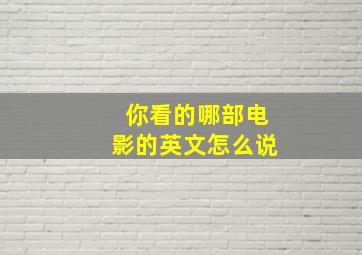 你看的哪部电影的英文怎么说